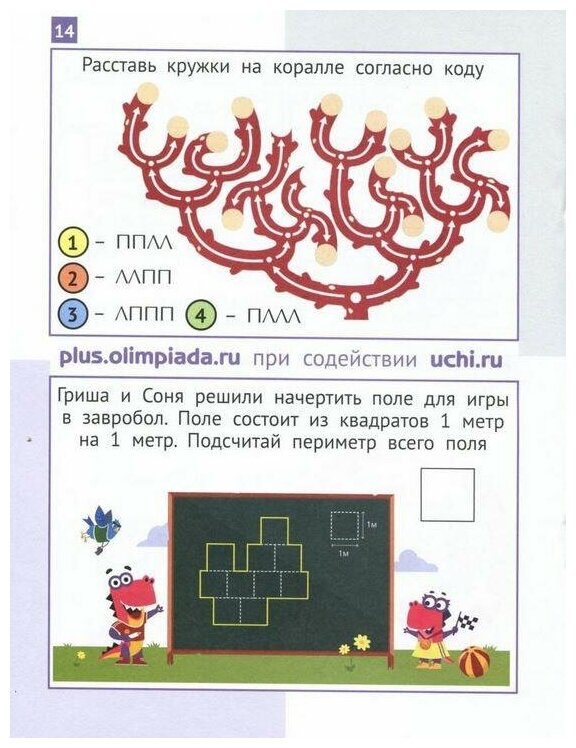 14

Расставь кружки на коралле согласно коду

1 - ППЛЛ

2 - ЛЛПП

3 - ЛППП

4 - ПЛЛЛ

plus.olimpiada.ru при содействии uchi.ru

Гриша и Соня решили начертить поле для игры в завробол. Поле состоит из квадратов 1 метр на 1 метр. Подсчитай периметр всего поля

1м

1м